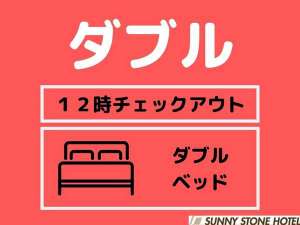 ダブル

１２時チェックアウト

ダブル
ベッド

SUNNY STONE HOTEL